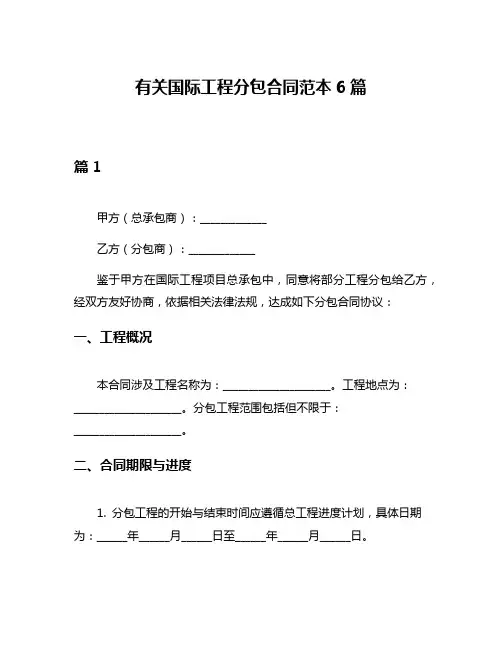 有关国际工程分包合同范本 6 篇

篇 1

甲方（总承包商）：____________

乙方（分包商）：____________

鉴于甲方在国际工程项目总承包中，同意将部分工程分包给乙方，经双方友好协商，依据相关法律法规，达成如下分包合同协议：

一、工程概况

本合同涉及工程名称为：____________________。工程地点为：____________________。分包工程范围包括但不限于：____________________。

二、合同期限与进度

1. 分包工程的开始与结束时间应遵循总工程进度计划，具体日期为：_____年_____月_____日至_____年_____月_____日。